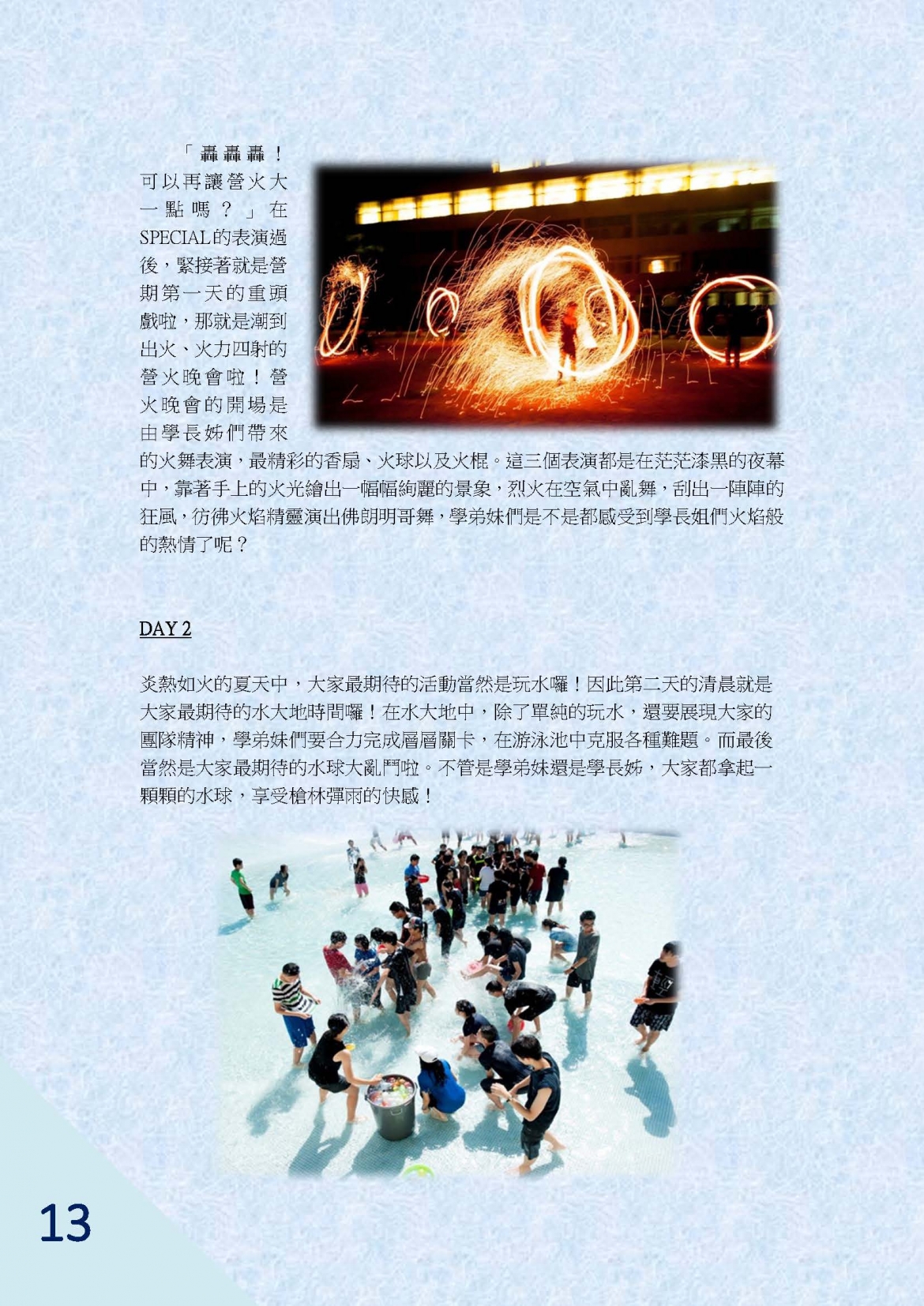 「轟轟轟！可以再讓營火大一點嗎？」在SPECIAL的表演過後，緊接著就是營期第一天的重頭戲啦，那就是潮到出火、火力四射的營火晚會啦！營火晚會的開場是由學長姊們帶來的火舞表演，最精彩的香扇、火球以及火棍。這三個表演都是在茫茫漆黑的夜幕中，靠著手上的火光繪出一幅幅絢麗的景象，烈火在空氣中亂舞，刮出一陣陣的狂風，彷彿火焰精靈演出佛朗明哥舞，學弟妹們是不是都感受到學長姐們火焰般的熱情了呢？

DAY 2

炎熱如火的夏天中，大家最期待的活動當然是玩水囉！因此第二天的清晨就是大家最期待的水大地時間囉！在水大地中，除了單純的玩水，還要展現大家的團隊精神，學弟妹們要合力完成層層關卡，在游泳池中克服各種難題。而最後當然是大家最期待的水球大亂鬥啦。不管是學弟妹還是學長姊，大家都拿起一顆顆的水球，享受槍林彈雨的快感！

13